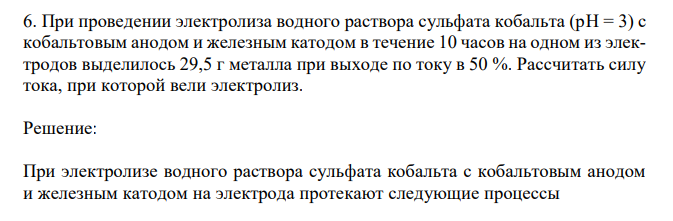 6. При проведении электролиза водного раствора сульфата кобальта (pH = 3) с кобальтовым анодом и железным катодом в течение 10 часов на одном из электродов выделилось 29,5 г металла при выходе по току в 50 %. Рассчитать силу тока, при которой вели электролиз.

Решение:

При электролизе водного раствора сульфата кобальта с кобальтовым анодом и железным катодом на электрода протекают следующие процессы